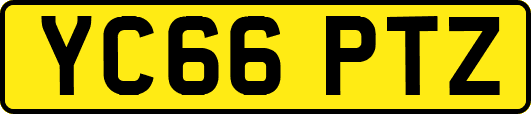 YC66 PTZ